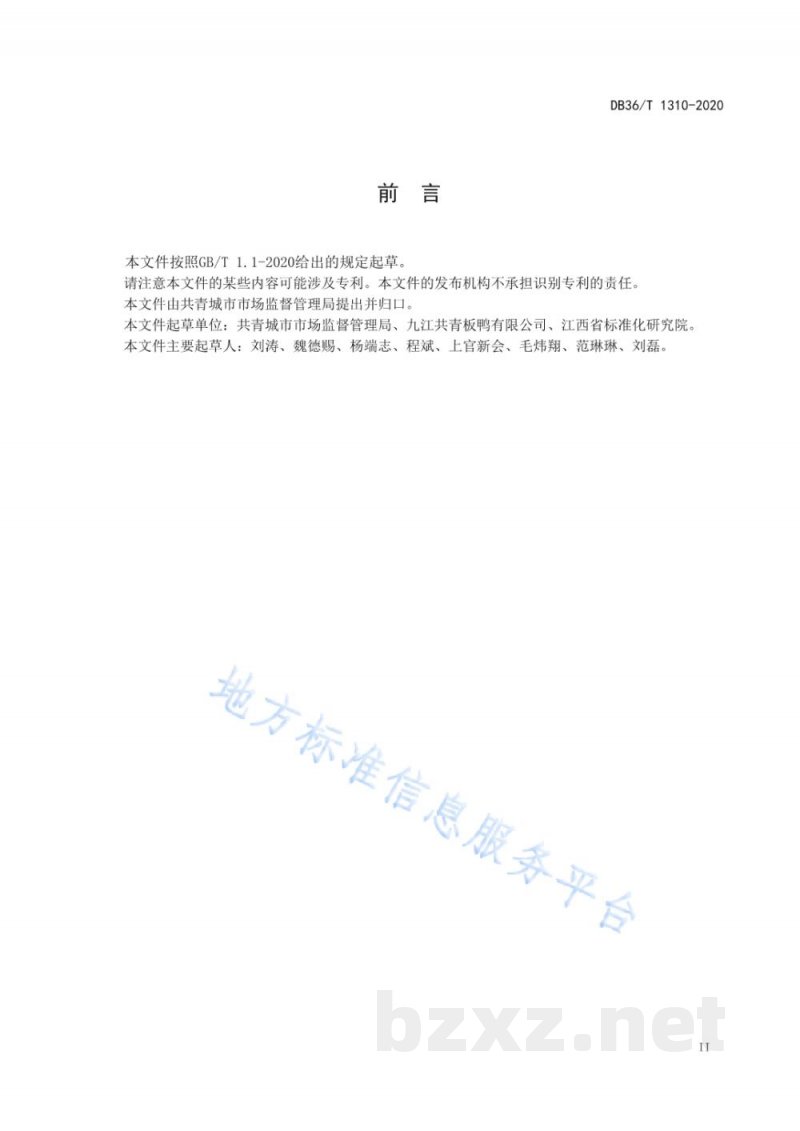 DB36/T 1310-2020

前　言

本文件按照GB/T 1.1-2020给出的规定起草。
请注意本文件的某些内容可能涉及专利。本文件的发布机构不承担识别专利的责任。
本文件由共青城市市场监督管理局提出并归口。
本文件起草单位：共青城市市场监督管理局、九江共青板鸭有限公司、江西省标准化研究院。
本文件主要起草人：刘涛、魏德赐、杨端志、程斌、上官新会、毛炜翔、范琳琳、刘磊。

地方标准信息服务平台

bzxz.net

II